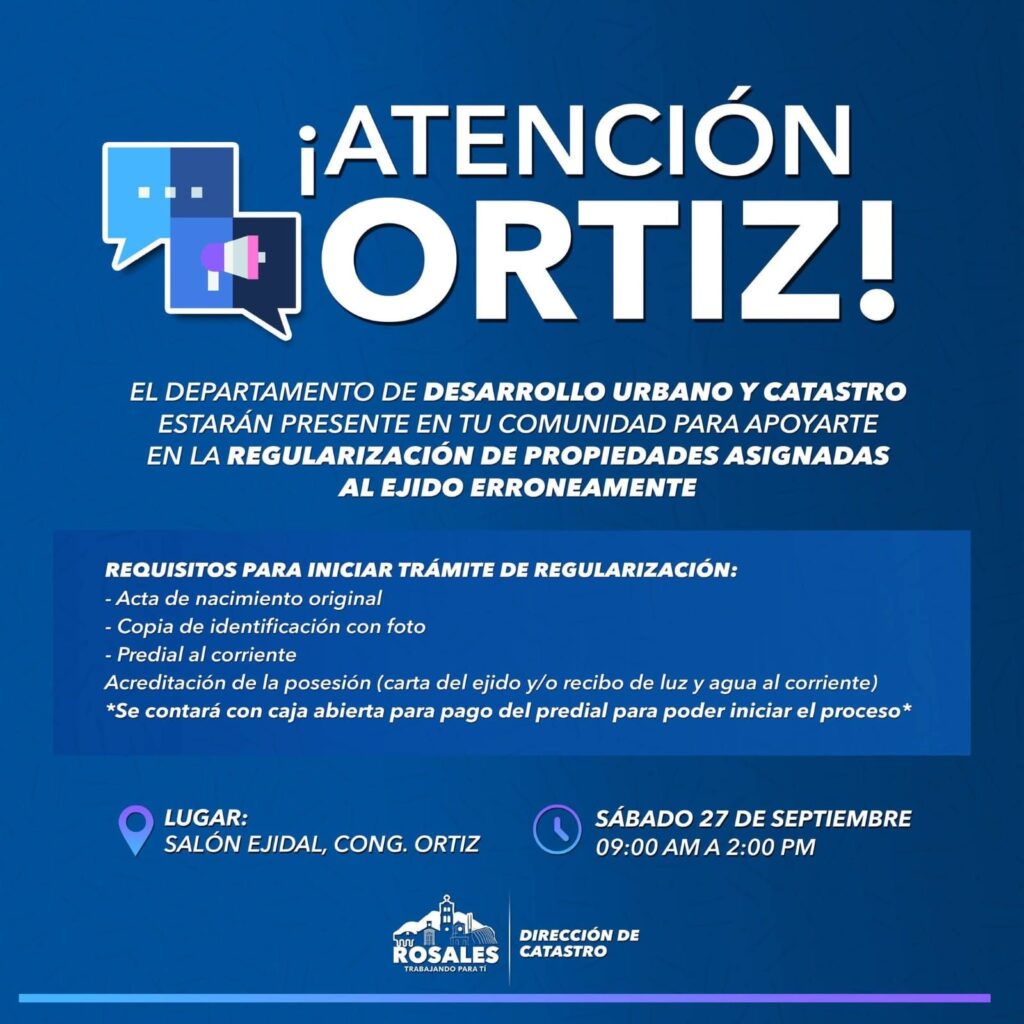 ¡ATENCIÓN ORTIZ!

EL DEPARTAMENTO DE DESARROLLO URBANO Y CATASTRO ESTARÁN PRESENTE EN TU COMUNIDAD PARA APOYARTE EN LA REGULARIZACIÓN DE PROPIEDADES ASIGNADAS AL EJIDO ERRONEAMENTE

REQUISITOS PARA INICIAR TRÁMITE DE REGULARIZACIÓN:
- Acta de nacimiento original
- Copia de identificación con foto
- Predial al corriente
Acreditación de la posesión (carta del ejido y/o recibo de luz y agua al corriente)
*Se contará con caja abierta para pago del predial para poder iniciar el proceso*

LUGAR:
SALÓN EJIDAL, CONG. ORTIZ

SÁBADO 27 DE SEPTIEMBRE
09:00 AM A 2:00 PM

ROSALES
TRABAJANDO PARA TÍ

DIRECCIÓN DE CATASTRO